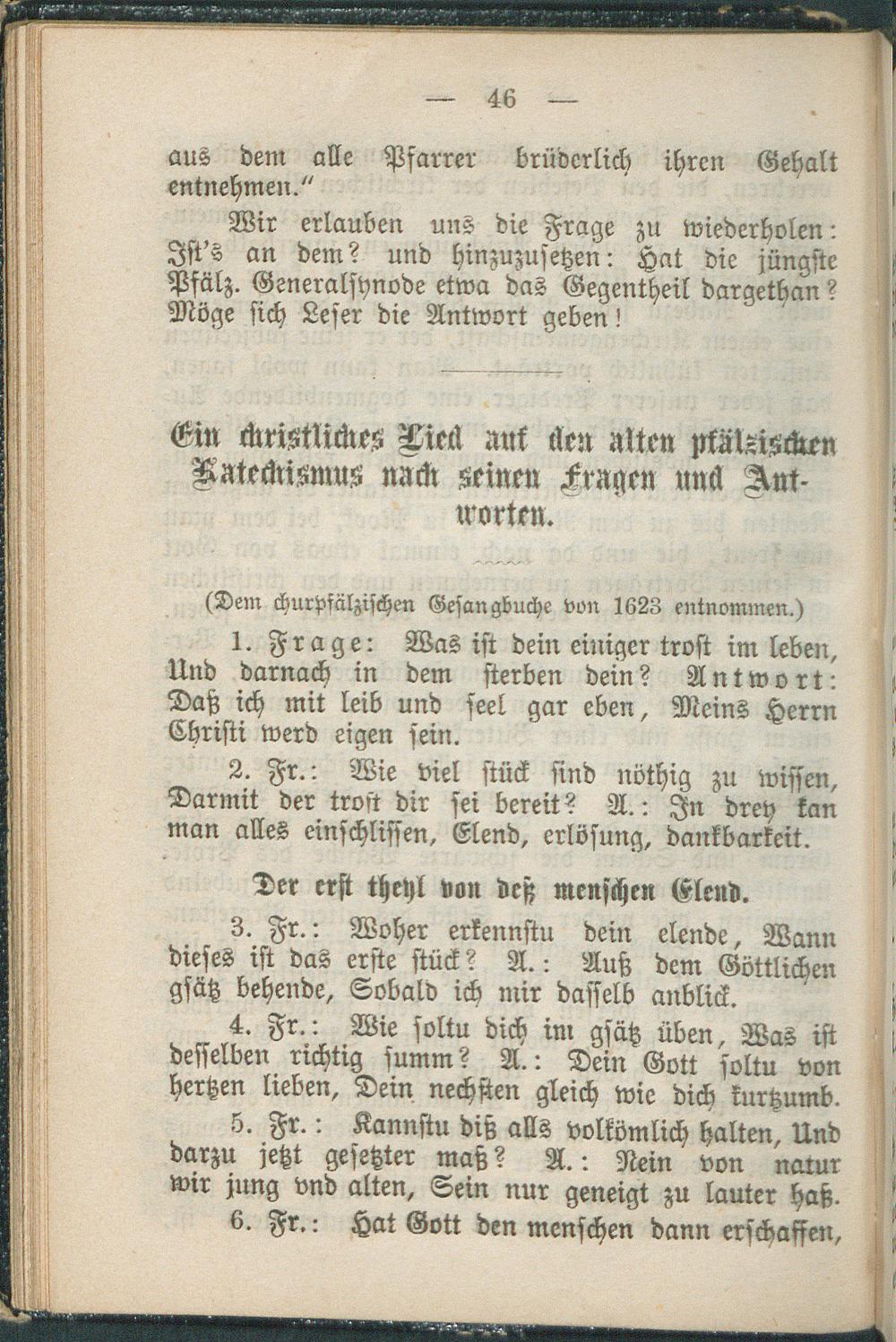 — 46 —

aus dem alle Pfarrer brüderlich ihren Gehalt entnehmen."

Wir erlauben uns die Frage zu wiederholen: Ist's an dem? und hinzuzusetzen: Hat die jüngste Pfälz. Generalsynode etwa das Gegentheil dargethan? Möge sich Leser die Antwort geben!

Ein christliches Lied auf den alten pfälzischen Katechismus nach seinen Fragen und Antworten.

(Dem churpfälzischen Gesangbuche von 1623 entnommen.)

1. Frage: Was ist dein einiger trost im leben, Und darnach in dem sterben dein? Antwort: Daß ich mit leib und seel gar eben, Meins Herrn Christi werd eigen sein.

2. Fr.: Wie viel stück sind nöthig zu wissen, Darmit der trost dir sei bereit? A.: In drey kan man alles einschlissen, Elend, erlösung, dankbarkeit.

Der erst theyl von deß menschen Elend.

3. Fr.: Woher erkennstu dein elende, Wann dieses ist das erste stück? A.: Auß dem Göttlichen gsätz behende, Sobald ich mir dasselb anblick.

4. Fr.: Wie soltu dich im gsätz üben, Was ist desselben richtig summ? A.: Dein Gott soltu von hertzen lieben, Dein nechsten gleich wie dich kurtzumb.

5. Fr.: Kannstu diß alls volkömlich halten, Und darzu jetzt gesetzter maß? A.: Nein von natur wir jung vnd alten, Sein nur geneigt zu lauter haß.

6. Fr.: Hat Gott den menschen dann erschaffen,